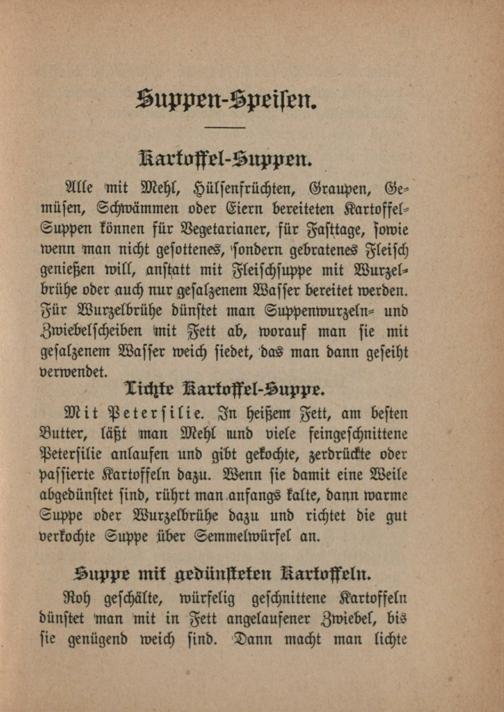 Suppen-Speisen.

Kartoffel-Suppen.

Alle mit Mehl, Hülsenfrüchten, Graupen, Gemüsen, Schwämmen oder Eiern bereiteten Kartoffel-Suppen können für Vegetarianer, für Fasttage, sowie wenn man nicht gesottenes, sondern gebratenes Fleisch genießen will, anstatt mit Fleischsuppe mit Wurzelbrühe oder auch nur gesalzenem Wasser bereitet werden. Für Wurzelbrühe dünstet man Suppenwurzeln- und Zwiebelscheiben mit Fett ab, worauf man sie mit gesalzenem Wasser weich siedet, das man dann geseiht verwendet.

Lichte Kartoffel-Suppe.

Mit Petersilie. In heißem Fett, am besten Butter, läßt man Mehl und viele feingeschnittene Petersilie anlaufen und gibt gekochte, zerdrückte oder passierte Kartoffeln dazu. Wenn sie damit eine Weile abgedünstet sind, rührt man anfangs kalte, dann warme Suppe oder Wurzelbrühe dazu und richtet die gut verkochte Suppe über Semmelwürfel an.

Suppe mit gedünsteten Kartoffeln.

Roh geschälte, würfelig geschnittene Kartoffeln dünstet man mit in Fett angelaufener Zwiebel, bis sie genügend weich sind. Dann macht man lichte